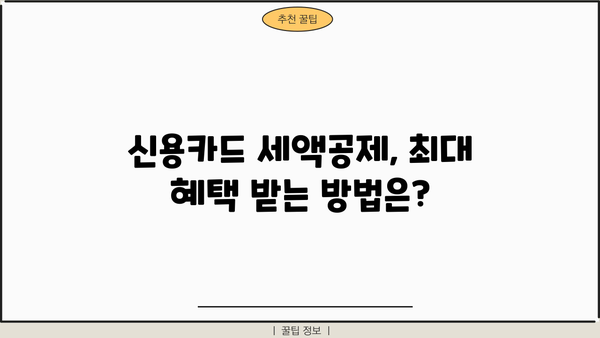 추천 꿀팁

신용카드 세액공제, 최대 혜택 받는 방법은?

| 꿀팁 정보 |